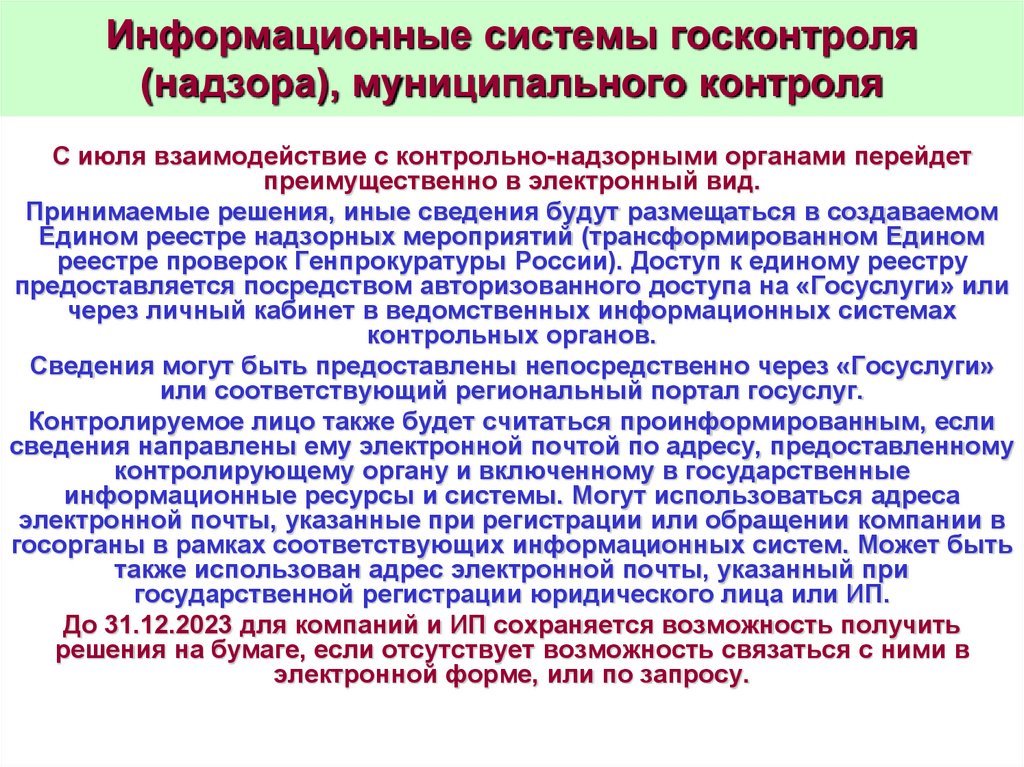 Информационные системы госконтроля (надзора), муниципального контроля

С июля взаимодействие с контрольно-надзорными органами перейдет преимущественно в электронный вид.

Принимаемые решения, иные сведения будут размещаться в создаваемом Едином реестре надзорных мероприятий (трансформированном Едином реестре проверок Генпрокуратуры России). Доступ к единому реестру предоставляется посредством авторизованного доступа на «Госуслуги» или через личный кабинет в ведомственных информационных системах контрольных органов.

Сведения могут быть предоставлены непосредственно через «Госуслуги» или соответствующий региональный портал госуслуг.

Контролируемое лицо также будет считаться проинформированным, если сведения направлены ему электронной почтой по адресу, предоставленному контролирующему органу и включенному в государственные информационные ресурсы и системы. Могут использоваться адреса электронной почты, указанные при регистрации или обращении компании в госорганы в рамках соответствующих информационных систем. Может быть также использован адрес электронной почты, указанный при государственной регистрации юридического лица или ИП.

До 31.12.2023 для компаний и ИП сохраняется возможность получить решения на бумаге, если отсутствует возможность связаться с ними в электронной форме, или по запросу.